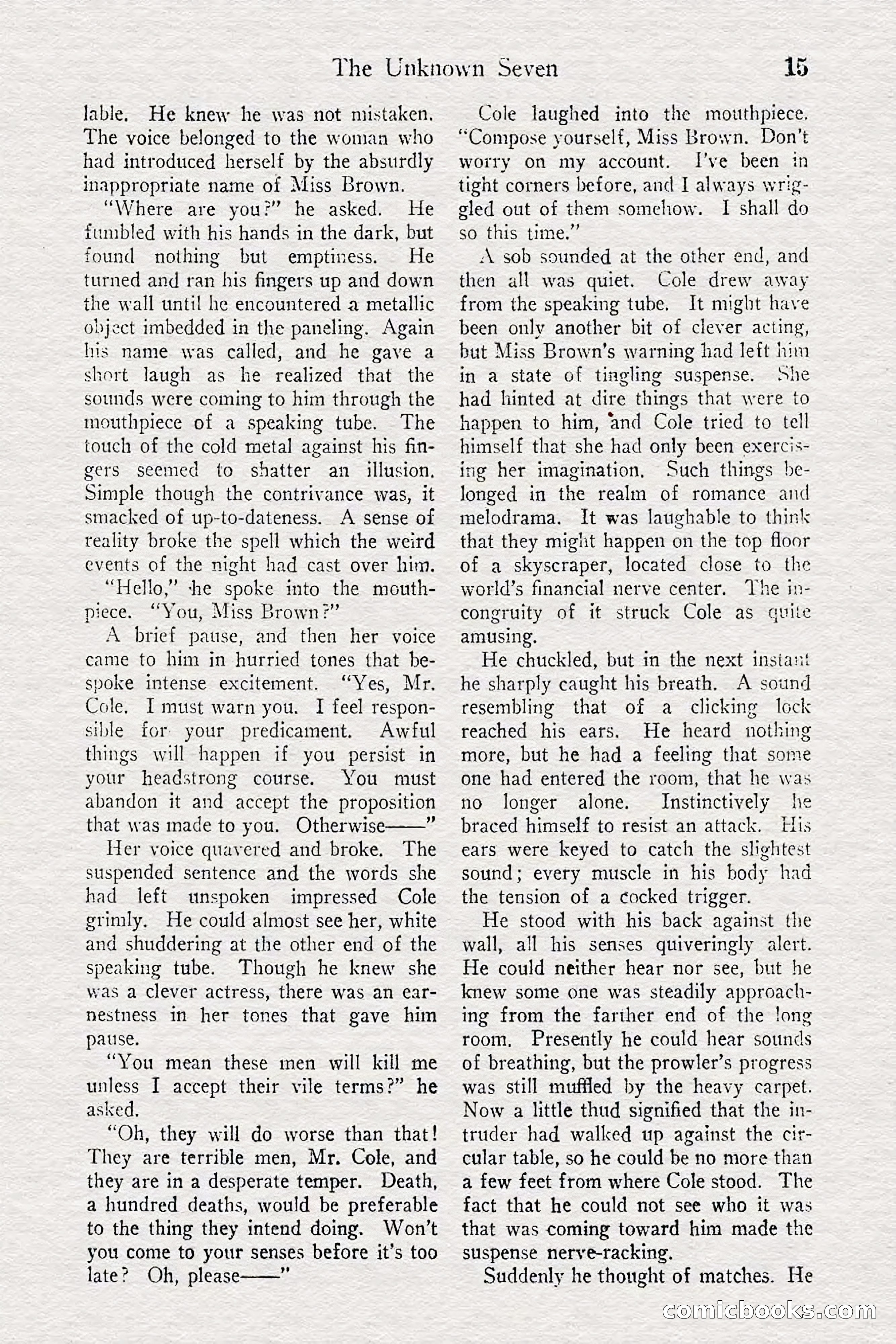 The Unknown Seven 15

lable. He knew he was not mistaken. The voice belonged to the woman who had introduced herself by the absurdly inappropriate name of Miss Brown.

"Where are you?" he asked. He fumbled with his hands in the dark, but found nothing but emptiness. He turned and ran his fingers up and down the wall until he encountered a metallic object imbedded in the paneling. Again his name was called, and he gave a short laugh as he realized that the sounds were coming to him through the mouthpiece of a speaking tube. The touch of the cold metal against his fingers seemed to shatter an illusion. Simple though the contrivance was, it smacked of up-to-dateness. A sense of reality broke the spell which the weird events of the night had cast over him.

"Hello," he spoke into the mouthpiece. "You, Miss Brown?"

A brief pause, and then her voice came to him in hurried tones that bespoke intense excitement. "Yes, Mr. Cole. I must warn you. I feel responsible for your predicament. Awful things will happen if you persist in your headstrong course. You must abandon it and accept the proposition that was made to you. Otherwise——"

Her voice quavered and broke. The suspended sentence and the words she had left unspoken impressed Cole grimly. He could almost see her, white and shuddering at the other end of the speaking tube. Though he knew she was a clever actress, there was an earnestness in her tones that gave him pause.

"You mean these men will kill me unless I accept their vile terms?" he asked.

"Oh, they will do worse than that! They are terrible men, Mr. Cole, and they are in a desperate temper. Death, a hundred deaths, would be preferable to the thing they intend doing. Won't you come to your senses before it's too late? Oh, please——"

Cole laughed into the mouthpiece. "Compose yourself, Miss Brown. Don't worry on my account. I've been in tight corners before, and I always wriggled out of them somehow. I shall do so this time."

A sob sounded at the other end, and then all was quiet. Cole drew away from the speaking tube. It might have been only another bit of clever acting, but Miss Brown's warning had left him in a state of tingling suspense. She had hinted at dire things that were to happen to him, and Cole tried to tell himself that she had only been exercising her imagination. Such things belonged in the realm of romance and melodrama. It was laughable to think that they might happen on the top floor of a skyscraper, located close to the world's financial nerve center. The incongruity of it struck Cole as quite amusing.

He chuckled, but in the next instant he sharply caught his breath. A sound resembling that of a clicking lock reached his ears. He heard nothing more, but he had a feeling that some one had entered the room, that he was no longer alone. Instinctively he braced himself to resist an attack. His ears were keyed to catch the slightest sound; every muscle in his body had the tension of a cocked trigger.

He stood with his back against the wall, all his senses quiveringly alert. He could neither hear nor see, but he knew some one was steadily approaching from the farther end of the long room. Presently he could hear sounds of breathing, but the prowler's progress was still muffled by the heavy carpet. Now a little thud signified that the intruder had walked up against the circular table, so he could be no more than a few feet from where Cole stood. The fact that he could not see who it was that was coming toward him made the suspense nerve-racking.

Suddenly he thought of matches. He

comicbooks.com